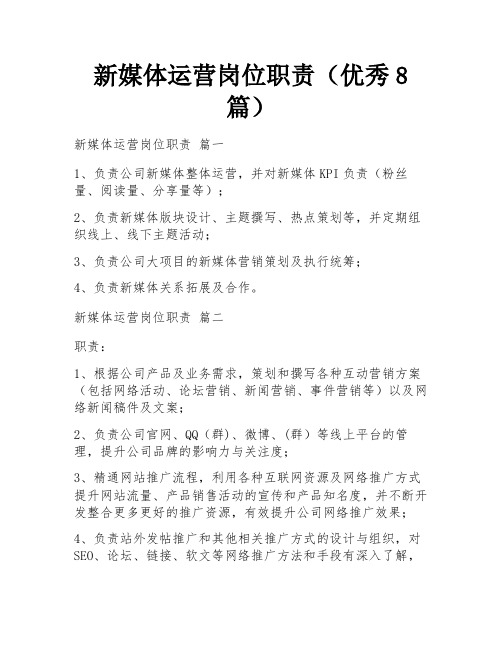 新媒体运营岗位职责（优秀8篇）

新媒体运营岗位职责 篇一

1、负责公司新媒体整体运营，并对新媒体KPI负责（粉丝量、阅读量、分享量等）；

2、负责新媒体版块设计、主题撰写、热点策划等，并定期组织线上、线下主题活动；

3、负责公司大项目的新媒体营销策划及执行统筹；

4、负责新媒体关系拓展及合作。

新媒体运营岗位职责 篇二

职责：

1、根据公司产品及业务需求，策划和撰写各种互动营销方案（包括网络活动、论坛营销、新闻营销、事件营销等）以及网络新闻稿件及文案；

2、负责公司官网、QQ（群）、微博、（群）等线上平台的管理，提升公司品牌的影响力与关注度；

3、精通网站推广流程，利用各种互联网资源及网络推广方式提升网站流量、产品销售活动的宣传和产品知名度，并不断开发整合更多更好的推广资源，有效提升公司网络推广效果；

4、负责站外发帖推广和其他相关推广方式的设计与组织，对SEO、论坛、链接、软文等网络推广方法和手段有深入了解，